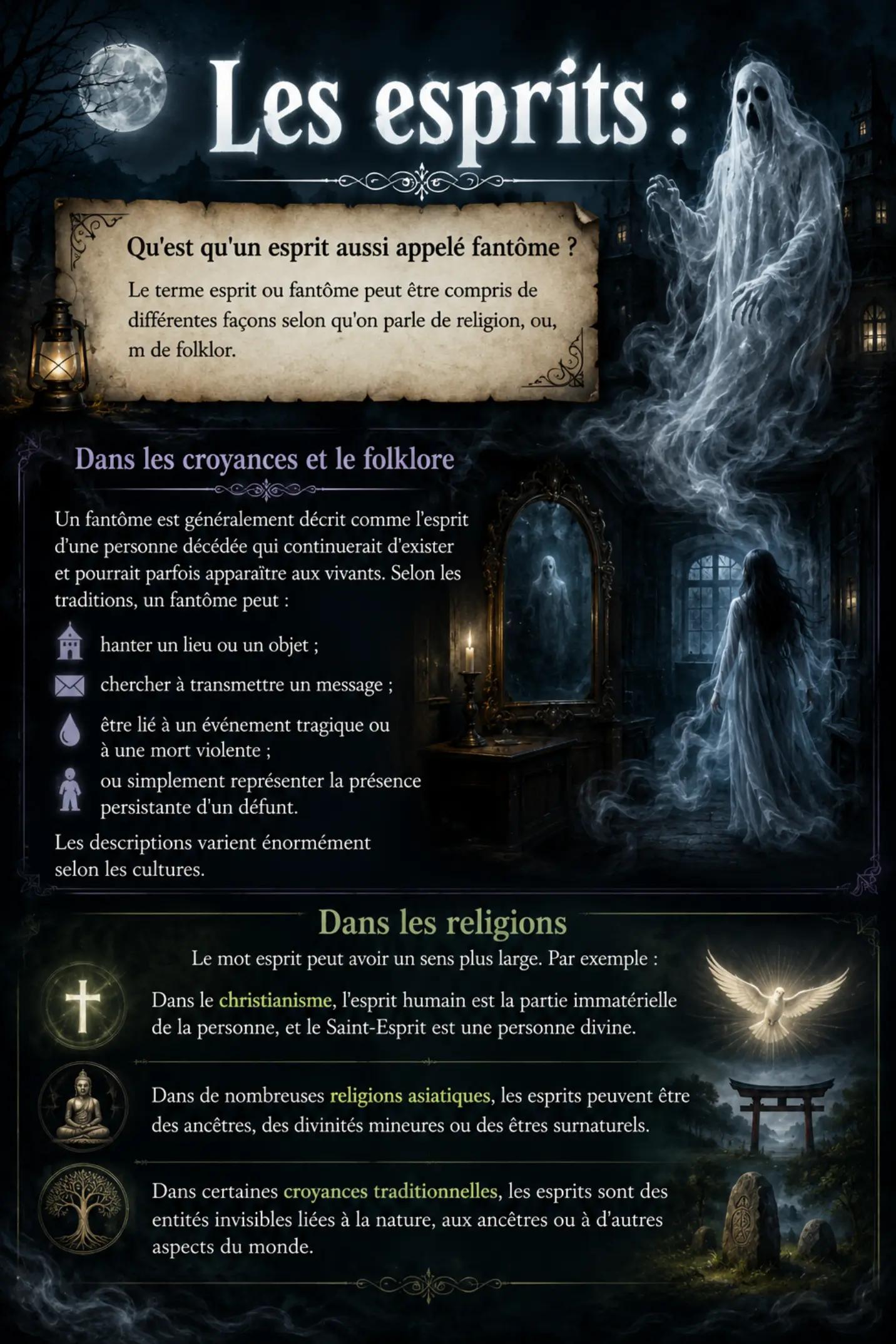 Les esprits :

Qu'est qu'un esprit aussi appelé fantôme ?

Le terme esprit ou fantôme peut être compris de différentes façons selon qu'on parle de religion, ou, m de folklor.

Dans les croyances et le folklore

Un fantôme est généralement décrit comme l'esprit d'une personne décédée qui continuerait d'exister et pourrait parfois apparaître aux vivants. Selon les traditions, un fantôme peut :

hanter un lieu ou un objet ;

chercher à transmettre un message ;

être lié à un événement tragique ou à une mort violente ;

ou simplement représenter la présence persistante d'un défunt.

Les descriptions varient énormément selon les cultures.

Dans les religions

Le mot esprit peut avoir un sens plus large. Par exemple :

Dans le christianisme, l'esprit humain est la partie immatérielle de la personne, et le Saint-Esprit est une personne divine.

Dans de nombreuses religions asiatiques, les esprits peuvent être des ancêtres, des divinités mineures ou des êtres surnaturels.

Dans certaines croyances traditionnelles, les esprits sont des entités invisibles liées à la nature, aux ancêtres ou à d'autres aspects du monde.